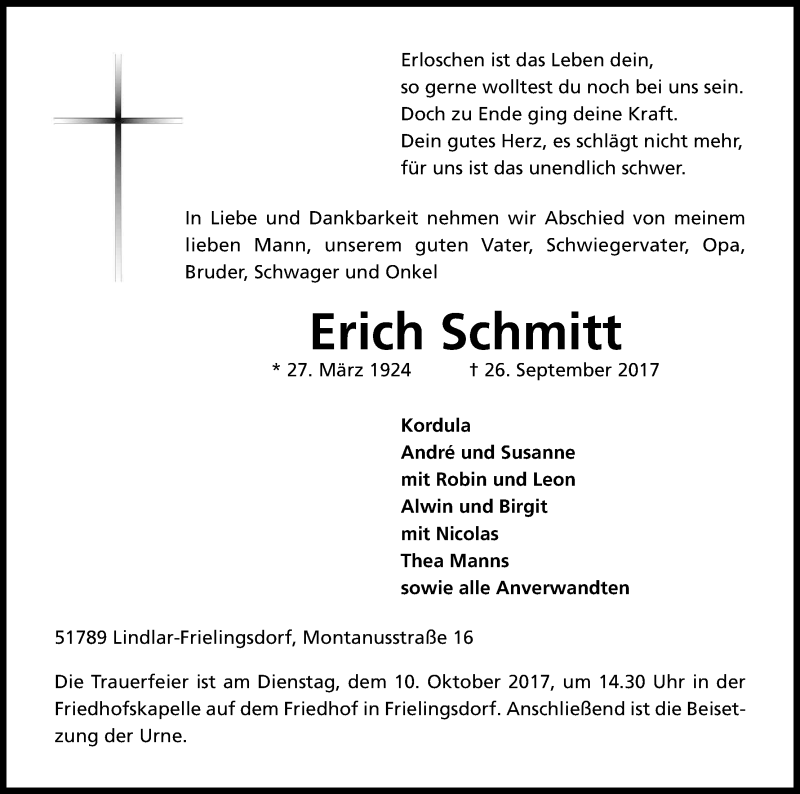 Erloschen ist das Leben dein,
so gerne wolltest du noch bei uns sein.
Doch zu Ende ging deine Kraft.
Dein gutes Herz, es schlägt nicht mehr,
für uns ist das unendlich schwer.

In Liebe und Dankbarkeit nehmen wir Abschied von meinem lieben Mann, unserem guten Vater, Schwiegervater, Opa, Bruder, Schwager und Onkel

Erich Schmitt

* 27. März 1924 † 26. September 2017

Kordula
André und Susanne
mit Robin und Leon
Alwin und Birgit
mit Nicolas
Thea Manns
sowie alle Anverwandten

51789 Lindlar-Frielingsdorf, Montanusstraße 16

Die Trauerfeier ist am Dienstag, dem 10. Oktober 2017, um 14.30 Uhr in der Friedhofskapelle auf dem Friedhof in Frielingsdorf. Anschließend ist die Beisetzung der Urne.